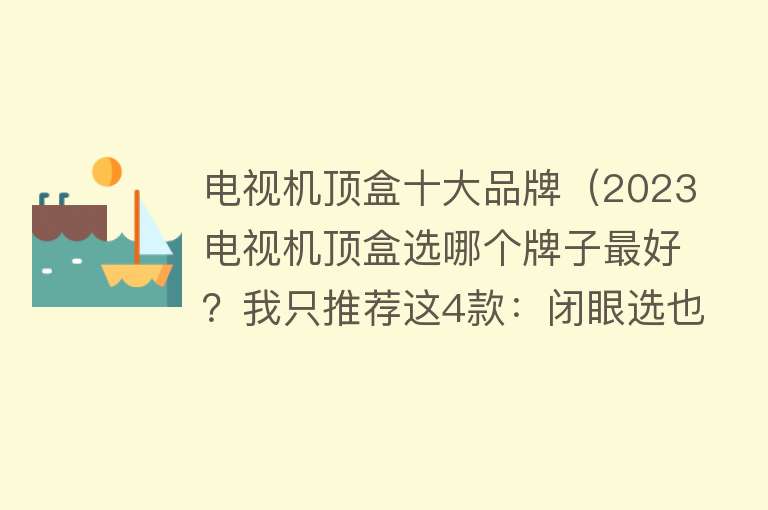 电视机顶盒十大品牌（2023电视机顶盒选哪个牌子最好？我只推荐这4款：闭眼选也